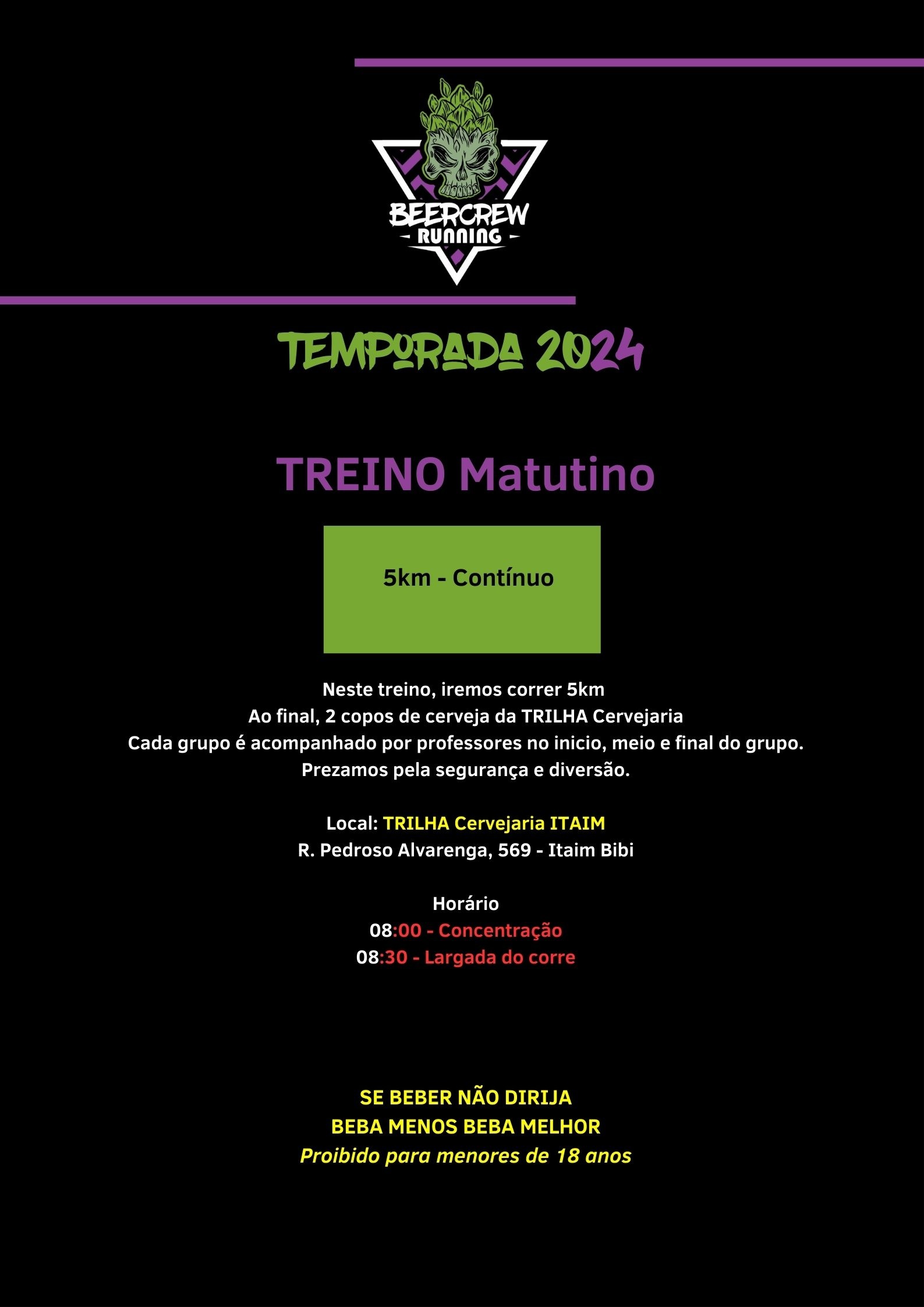 BEERCREW
RUNNING

TEMPORADA 2024

TREINO Matutino

5km - Contínuo

Neste treino, iremos correr 5km
Ao final, 2 copos de cerveja da TRILHA Cervejaria
Cada grupo é acompanhado por professores no inicio, meio e final do grupo.
Prezamos pela segurança e diversão.

Local: TRILHA Cervejaria ITAIM
R. Pedroso Alvarenga, 569 - Itaim Bibi

Horário
08:00 - Concentração
08:30 - Largada do corre

SE BEBER NÃO DIRIJA
BEBA MENOS BEBA MELHOR
Proibido para menores de 18 anos